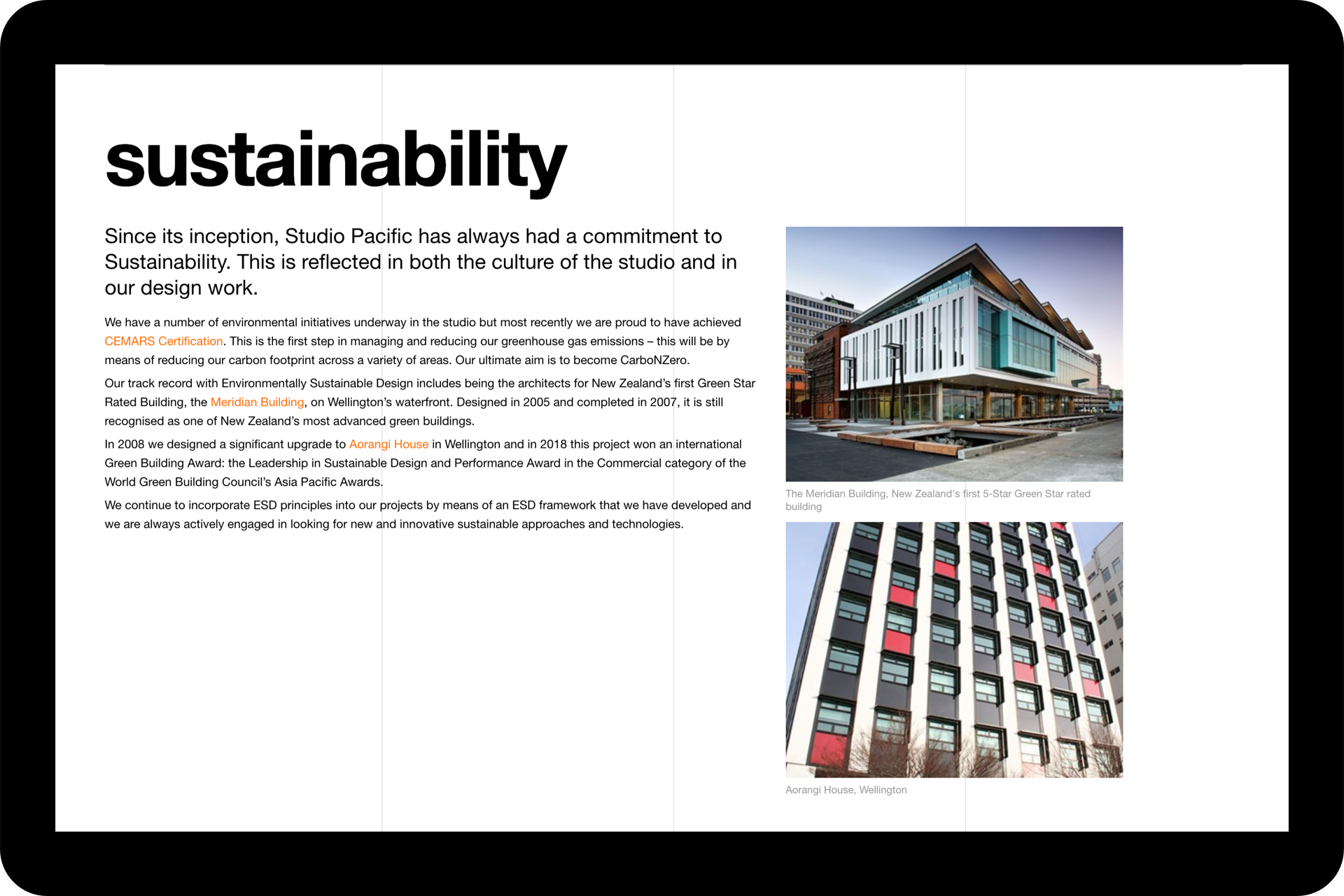 sustainability

Since its inception, Studio Pacific has always had a commitment to Sustainability. This is reflected in both the culture of the studio and in our design work.

We have a number of environmental initiatives underway in the studio but most recently we are proud to have achieved CEMARS Certification. This is the first step in managing and reducing our greenhouse gas emissions – this will be by means of reducing our carbon footprint across a variety of areas. Our ultimate aim is to become CarboNZero.

Our track record with Environmentally Sustainable Design includes being the architects for New Zealand's first Green Star Rated Building, the Meridian Building, on Wellington's waterfront. Designed in 2005 and completed in 2007, it is still recognised as one of New Zealand's most advanced green buildings.

In 2008 we designed a significant upgrade to Aorangi House in Wellington and in 2018 this project won an international Green Building Award: the Leadership in Sustainable Design and Performance Award in the Commercial category of the World Green Building Council's Asia Pacific Awards.

We continue to incorporate ESD principles into our projects by means of an ESD framework that we have developed and we are always actively engaged in looking for new and innovative sustainable approaches and technologies.

The Meridian Building, New Zealand's first 5-Star Green Star rated building

Aorangi House, Wellington